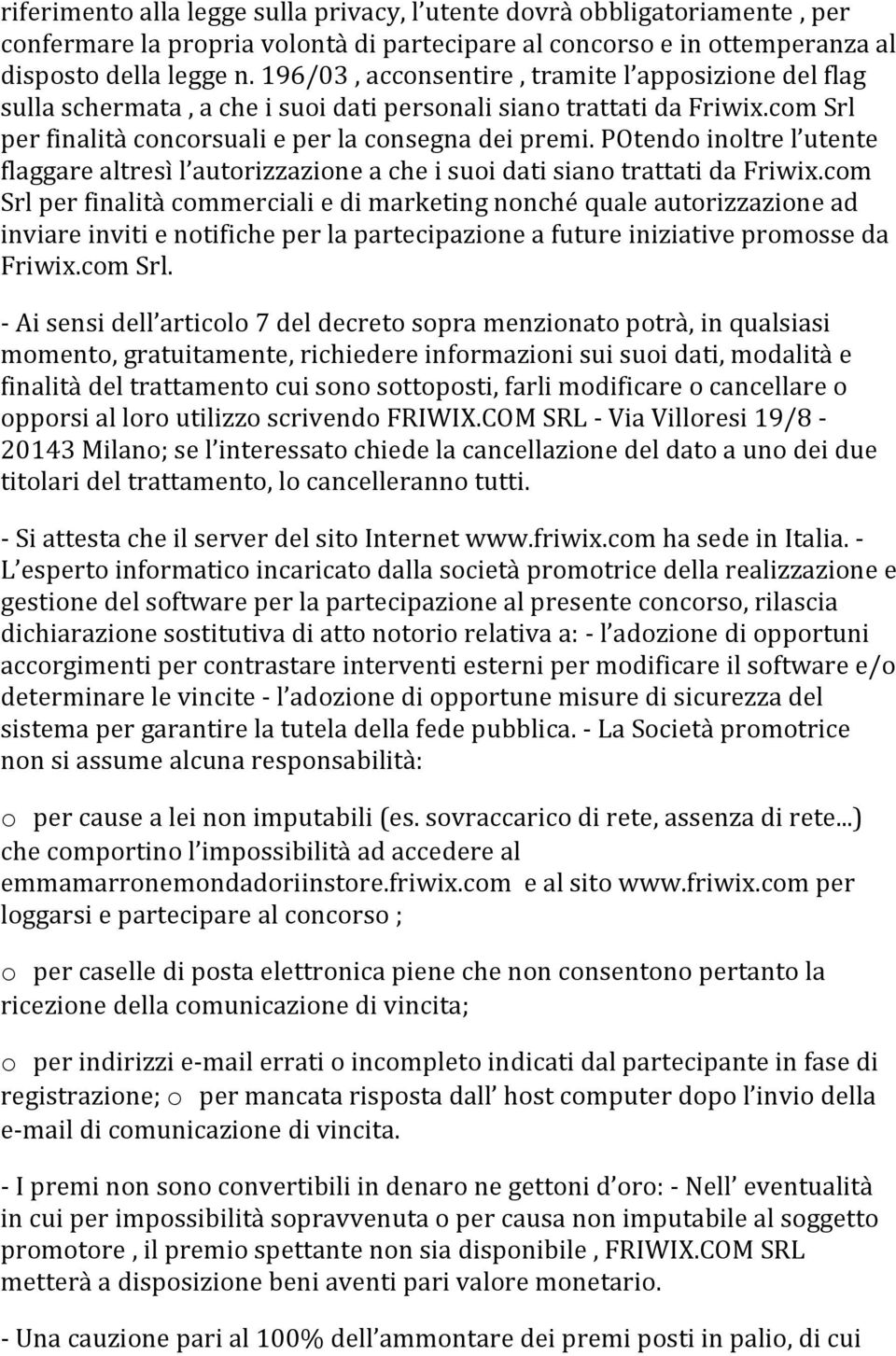 riferimento alla legge sulla privacy, l utente dovrà obbligatoriamente , per confermare la propria volontà di partecipare al concorso e in ottemperanza al disposto della legge n. 196/03 , acconsentire , tramite l apposizione del flag sulla schermata , a che i suoi dati personali siano trattati da Friwix.com Srl per finalità concorsuali e per la consegna dei premi. POtendo inoltre l utente flaggare altresì l autorizzazione a che i suoi dati siano trattati da Friwix.com Srl per finalità commerciali e di marketing nonché quale autorizzazione ad inviare inviti e notifiche per la partecipazione a future iniziative promosse da Friwix.com Srl.

- Ai sensi dell articolo 7 del decreto sopra menzionato potrà, in qualsiasi momento, gratuitamente, richiedere informazioni sui suoi dati, modalità e finalità del trattamento cui sono sottoposti, farli modificare o cancellare o opporsi al loro utilizzo scrivendo FRIWIX.COM SRL - Via Villoresi 19/8 - 20143 Milano; se l interessato chiede la cancellazione del dato a uno dei due titolari del trattamento, lo cancelleranno tutti.

- Si attesta che il server del sito Internet www.friwix.com ha sede in Italia. - L esperto informatico incaricato dalla società promotrice della realizzazione e gestione del software per la partecipazione al presente concorso, rilascia dichiarazione sostitutiva di atto notorio relativa a: - l adozione di opportuni accorgimenti per contrastare interventi esterni per modificare il software e/o determinare le vincite - l adozione di opportune misure di sicurezza del sistema per garantire la tutela della fede pubblica. - La Società promotrice non si assume alcuna responsabilità:

o per cause a lei non imputabili (es. sovraccarico di rete, assenza di rete...) che comportino l impossibilità ad accedere al emmamarronemondadoriinstore.friwix.com e al sito www.friwix.com per loggarsi e partecipare al concorso ;

o per caselle di posta elettronica piene che non consentono pertanto la ricezione della comunicazione di vincita;

o per indirizzi e-mail errati o incompleto indicati dal partecipante in fase di registrazione; o per mancata risposta dall host computer dopo l invio della e-mail di comunicazione di vincita.

- I premi non sono convertibili in denaro ne gettoni d oro: - Nell eventualità in cui per impossibilità sopravvenuta o per causa non imputabile al soggetto promotore , il premio spettante non sia disponibile , FRIWIX.COM SRL metterà a disposizione beni aventi pari valore monetario.

- Una cauzione pari al 100% dell ammontare dei premi posti in palio, di cui